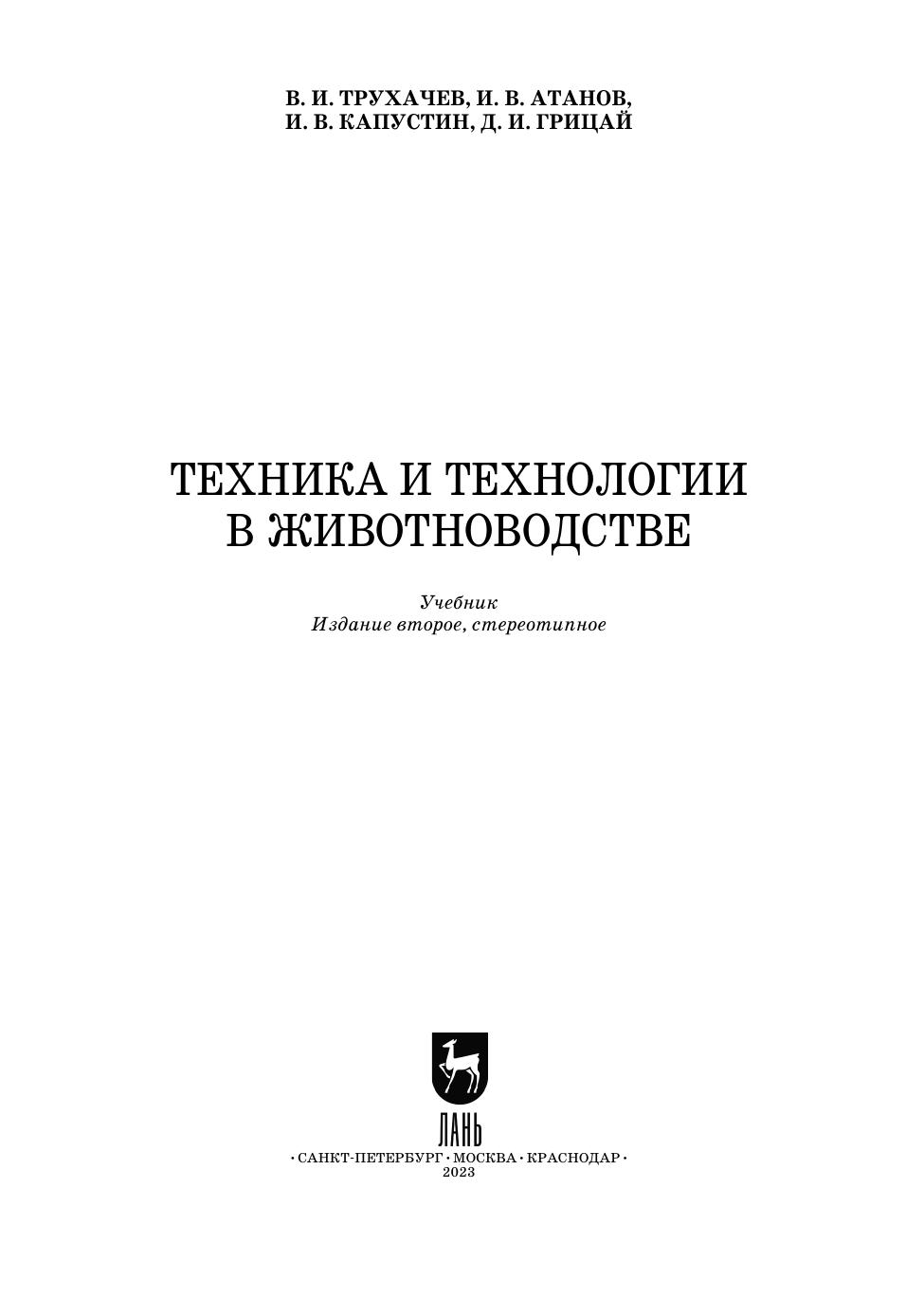 В. И. ТРУХАЧЕВ, И. В. АТАНОВ,
И. В. КАПУСТИН, Д. И. ГРИЦАЙ

ТЕХНИКА И ТЕХНОЛОГИИ
В ЖИВОТНОВОДСТВЕ

Учебник
Издание второе, стереотипное

ЛАНЬ

• САНКТ-ПЕТЕРБУРГ • МОСКВА • КРАСНОДАР •
2023